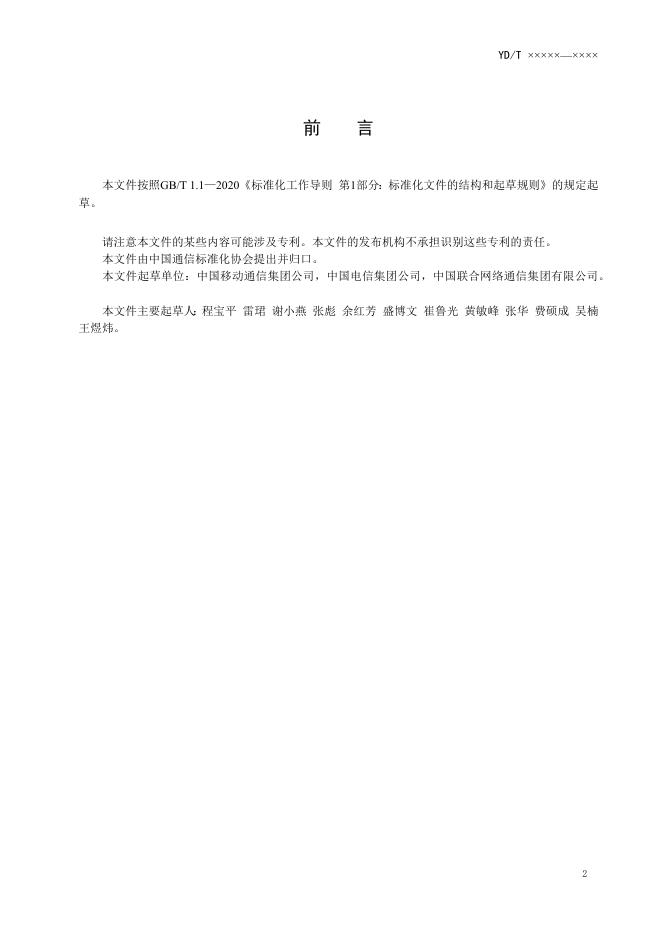 YD/T ×××××—××××

前　言

本文件按照GB/T 1.1—2020《标准化工作导则 第1部分：标准化文件的结构和起草规则》的规定起草。

请注意本文件的某些内容可能涉及专利。本文件的发布机构不承担识别这些专利的责任。

本文件由中国通信标准化协会提出并归口。

本文件起草单位：中国移动通信集团公司，中国电信集团公司，中国联合网络通信集团有限公司。

本文件主要起草人：程宝平 雷珺 谢小燕 张彪 余红芳 盛博文 崔鲁光 黄敏峰 张华 费硕成 吴楠 王煜炜。

2